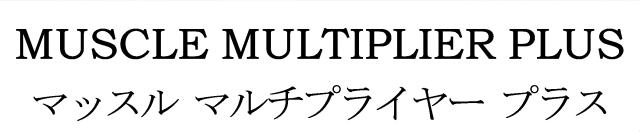 MUSCLE MULTIPLIER PLUS
マッスル マルチプライヤー プラス